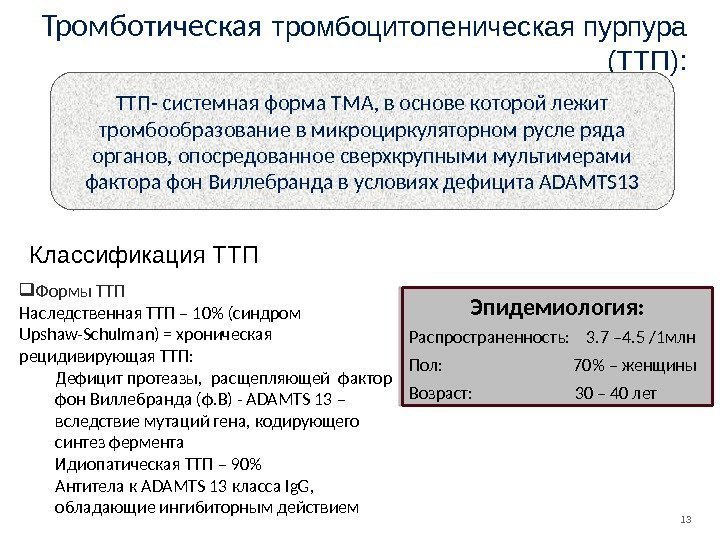 Тромботическая тромбоцитопеническая пурпура (ТТП):

ТТП- системная форма ТМА, в основе которой лежит тромбообразование в микроциркуляторном русле ряда органов, опосредованное сверхкрупными мультимерами фактора фон Виллебранда в условиях дефицита ADAMTS13

Классификация ТТП

❑Формы ТТП
Наследственная ТТП – 10% (синдром Upshaw-Schulman) = хроническая рецидивирующая ТТП:
Дефицит протеазы, расщепляющей фактор фон Виллебранда (ф.В) - ADAMTS 13 – вследствие мутаций гена, кодирующего синтез фермента
Идиопатическая ТТП – 90%
Антитела к ADAMTS 13 класса IgG, обладающие ингибиторным действием

Эпидемиология:
Распространенность: 3.7 –4.5 /1млн
Пол: 70% – женщины
Возраст: 30 – 40 лет

13